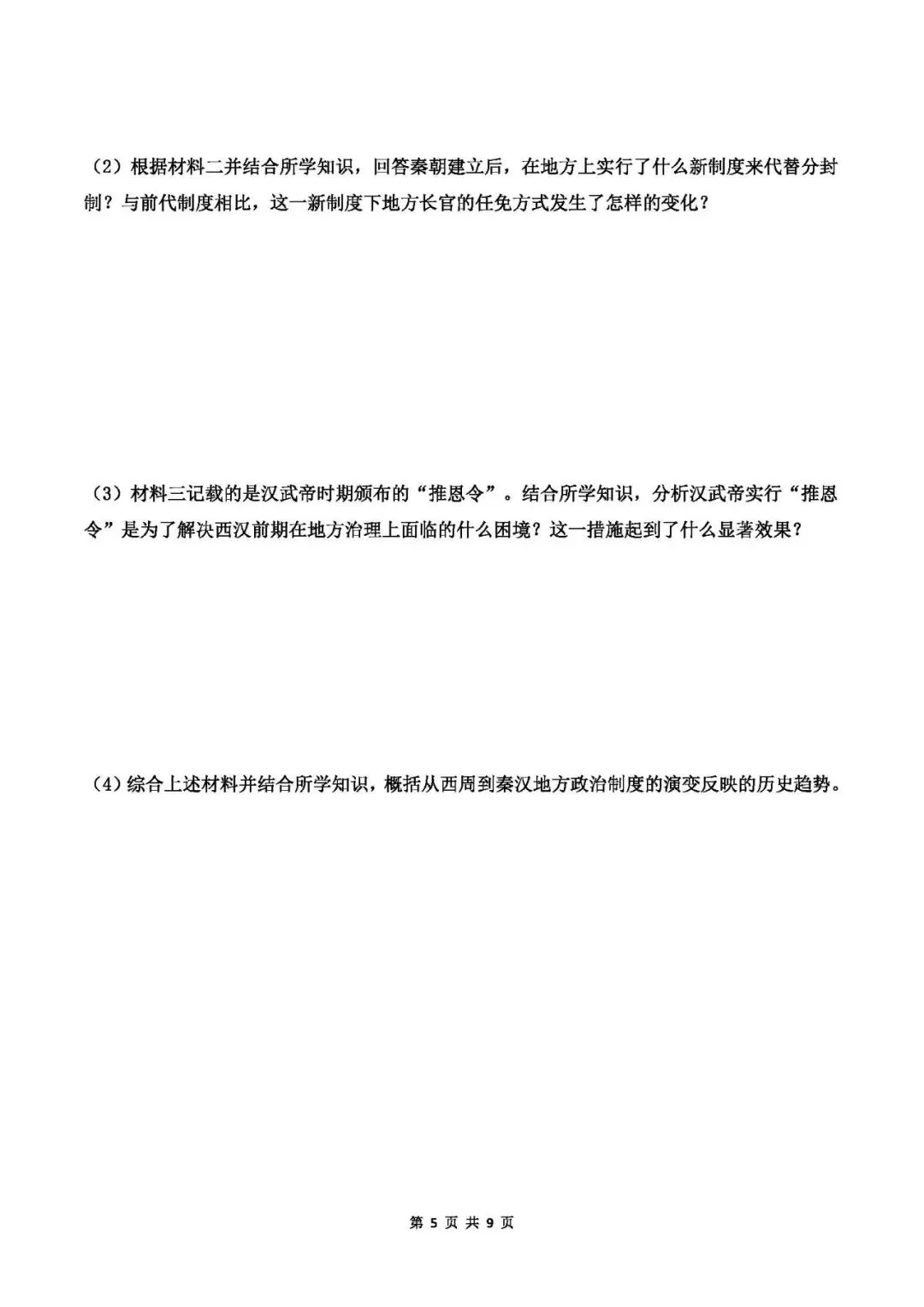 （2）根据材料二并结合所学知识，回答秦朝建立后，在地方上实行了什么新制度来代替分封制？与前代制度相比，这一新制度下地方长官的任免方式发生了怎样的变化？

（3）材料三记载的是汉武帝时期颁布的“推恩令”。结合所学知识，分析汉武帝实行“推恩令”是为了解决西汉前期在地方治理上面临的什么困境？这一措施起到了什么显著效果？

（4）综合上述材料并结合所学知识，概括从西周到秦汉地方政治制度的演变反映的历史趋势。

第 5 页 共 9 页